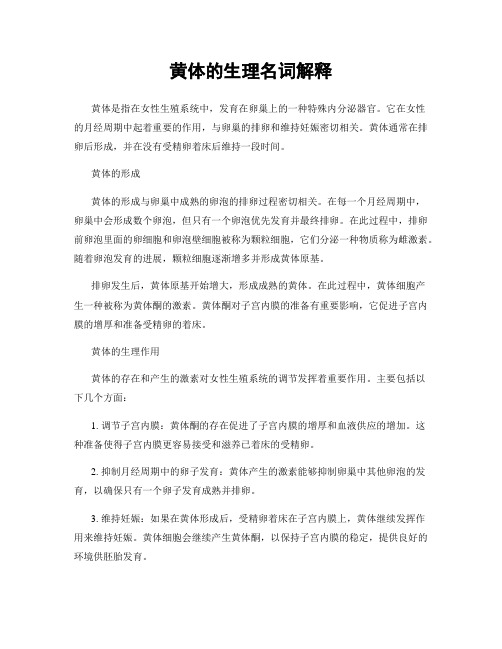 黄体的生理名词解释

黄体是指在女性生殖系统中，发育在卵巢上的一种特殊内分泌器官。它在女性的月经周期中起着重要的作用，与卵巢的排卵和维持妊娠密切相关。黄体通常在排卵后形成，并在没有受精卵着床后维持一段时间。

黄体的形成

黄体的形成与卵巢中成熟的卵泡的排卵过程密切相关。在每一个月经周期中，卵巢中会形成数个卵泡，但只有一个卵泡优先发育并最终排卵。在此过程中，排卵前卵泡里面的卵细胞和卵泡壁细胞被称为颗粒细胞，它们分泌一种物质称为雌激素。随着卵泡发育的进展，颗粒细胞逐渐增多并形成黄体原基。

排卵发生后，黄体原基开始增大，形成成熟的黄体。在此过程中，黄体细胞产生一种被称为黄体酮的激素。黄体酮对子宫内膜的准备有重要影响，它促进子宫内膜的增厚和准备受精卵的着床。

黄体的生理作用

黄体的存在和产生的激素对女性生殖系统的调节发挥着重要作用。主要包括以下几个方面：

1. 调节子宫内膜：黄体酮的存在促进了子宫内膜的增厚和血液供应的增加。这种准备使得子宫内膜更容易接受和滋养已着床的受精卵。

2. 抑制月经周期中的卵子发育：黄体产生的激素能够抑制卵巢中其他卵泡的发育，以确保只有一个卵子发育成熟并排卵。

3. 维持妊娠：如果在黄体形成后，受精卵着床在子宫内膜上，黄体继续发挥作用来维持妊娠。黄体细胞会继续产生黄体酮，以保持子宫内膜的稳定，提供良好的环境供胚胎发育。